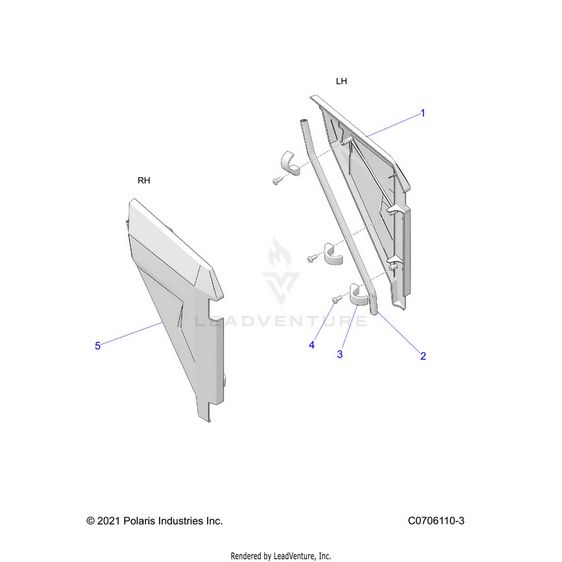 LH

1

RH

LEADVENTURE

5

4

3

2

© 2021 Polaris Industries Inc.

C0706110-3

Rendered by LeadVenture, Inc.